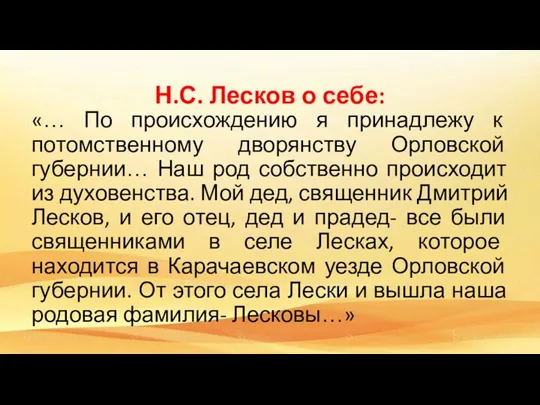 Н.С. Лесков о себе:

«… По происхождению я принадлежу к потомственному дворянству Орловской губернии… Наш род собственно происходит из духовенства. Мой дед, священник Дмитрий Лесков, и его отец, дед и прадед- все были священниками в селе Лесках, которое находится в Карачаевском уезде Орловской губернии. От этого села Лески и вышла наша родовая фамилия- Лесковы…»